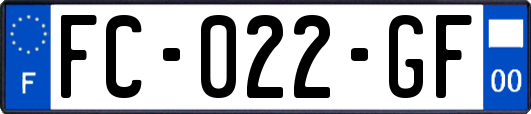 F

FC-022-GF

00